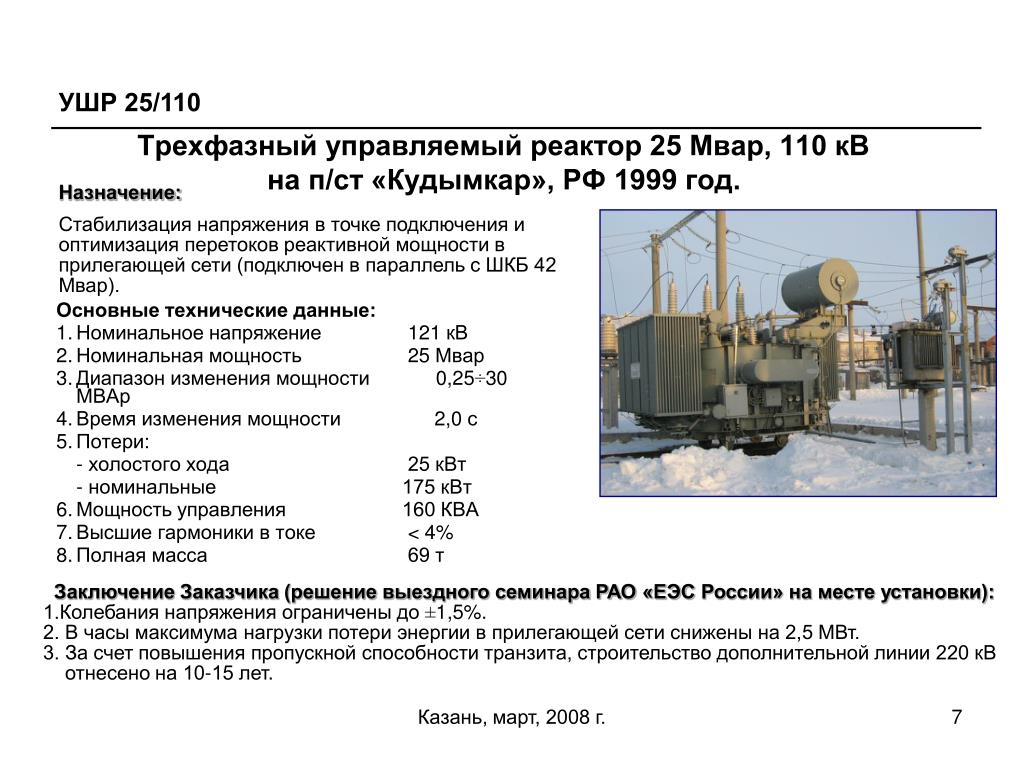 УШР 25/110

Трехфазный управляемый реактор 25 Мвар, 110 кВ на п/ст «Кудымкар», РФ 1999 год.

Назначение:

Стабилизация напряжения в точке подключения и оптимизация перетоков реактивной мощности в прилегающей сети (подключен в параллель с ШКБ 42 Мвар).

Основные технические данные:
1. Номинальное напряжение 121 кВ
2. Номинальная мощность 25 Мвар
3. Диапазон изменения мощности 0,25÷30 МВАр
4. Время изменения мощности 2,0 с
5. Потери:
- холостого хода 25 кВт
- номинальные 175 кВт
6. Мощность управления 160 КВА
7. Высшие гармоники в токе < 4%
8. Полная масса 69 т

Заключение Заказчика (решение выездного семинара РАО «ЕЭС России» на месте установки):
1.Колебания напряжения ограничены до ±1,5%.
2. В часы максимума нагрузки потери энергии в прилегающей сети снижены на 2,5 МВт.
3. За счет повышения пропускной способности транзита, строительство дополнительной линии 220 кВ отнесено на 10-15 лет.

Казань, март, 2008 г.

7